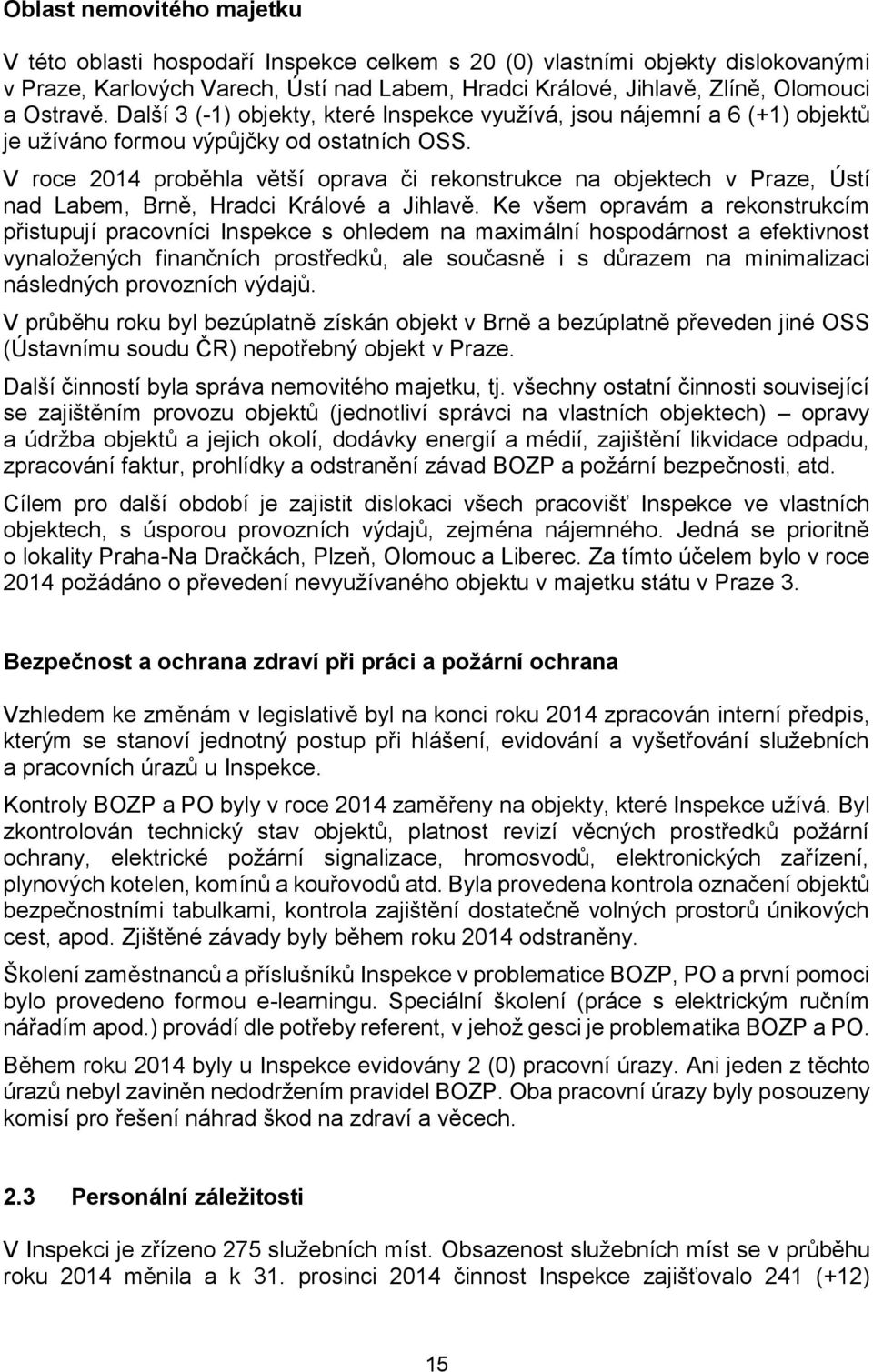 Oblast nemovitého majetku

V této oblasti hospodaří Inspekce celkem s 20 (0) vlastními objekty dislokovanými v Praze, Karlových Varech, Ústí nad Labem, Hradci Králové, Jihlavě, Zlíně, Olomouci a Ostravě. Další 3 (-1) objekty, které Inspekce využívá, jsou nájemní a 6 (+1) objektů je užíváno formou výpůjčky od ostatních OSS.

V roce 2014 proběhla větší oprava či rekonstrukce na objektech v Praze, Ústí nad Labem, Brně, Hradci Králové a Jihlavě. Ke všem opravám a rekonstrukcím přistupují pracovníci Inspekce s ohledem na maximální hospodárnost a efektivnost vynaložených finančních prostředků, ale současně i s důrazem na minimalizaci následných provozních výdajů.

V průběhu roku byl bezúplatně získán objekt v Brně a bezúplatně převeden jiné OSS (Ústavnímu soudu ČR) nepotřebný objekt v Praze.

Další činností byla správa nemovitého majetku, tj. všechny ostatní činnosti související se zajištěním provozu objektů (jednotliví správci na vlastních objektech) – opravy a údržba objektů a jejich okolí, dodávky energií a médií, zajištění likvidace odpadu, zpracování faktur, prohlídky a odstranění závad BOZP a požární bezpečnosti, atd.

Cílem pro další období je zajistit dislokaci všech pracovišť Inspekce ve vlastních objektech, s úsporou provozních výdajů, zejména nájemného. Jedná se prioritně o lokality Praha-Na Dračkách, Plzeň, Olomouc a Liberec. Za tímto účelem bylo v roce 2014 požádáno o převedení nevyužívaného objektu v majetku státu v Praze 3.

Bezpečnost a ochrana zdraví při práci a požární ochrana

Vzhledem ke změnám v legislativě byl na konci roku 2014 zpracován interní předpis, kterým se stanoví jednotný postup při hlášení, evidování a vyšetřování služebních a pracovních úrazů u Inspekce.

Kontroly BOZP a PO byly v roce 2014 zaměřeny na objekty, které Inspekce užívá. Byl zkontrolován technický stav objektů, platnost revizí věcných prostředků požární ochrany, elektrické požární signalizace, hromosvodů, elektronických zařízení, plynových kotelen, komínů a kouřovodů atd. Byla provedena kontrola označení objektů bezpečnostními tabulkami, kontrola zajištění dostatečně volných prostorů únikových cest, apod. Zjištěné závady byly během roku 2014 odstraněny.

Školení zaměstnanců a příslušníků Inspekce v problematice BOZP, PO a první pomoci bylo provedeno formou e-learningu. Speciální školení (práce s elektrickým ručním nářadím apod.) provádí dle potřeby referent, v jehož gesci je problematika BOZP a PO.

Během roku 2014 byly u Inspekce evidovány 2 (0) pracovní úrazy. Ani jeden z těchto úrazů nebyl zaviněn nedodržením pravidel BOZP. Oba pracovní úrazy byly posouzeny komisí pro řešení náhrad škod na zdraví a věcech.

2.3 Personální záležitosti

V Inspekci je zřízeno 275 služebních míst. Obsazenost služebních míst se v průběhu roku 2014 měnila a k 31. prosinci 2014 činnost Inspekce zajišťovalo 241 (+12)

15